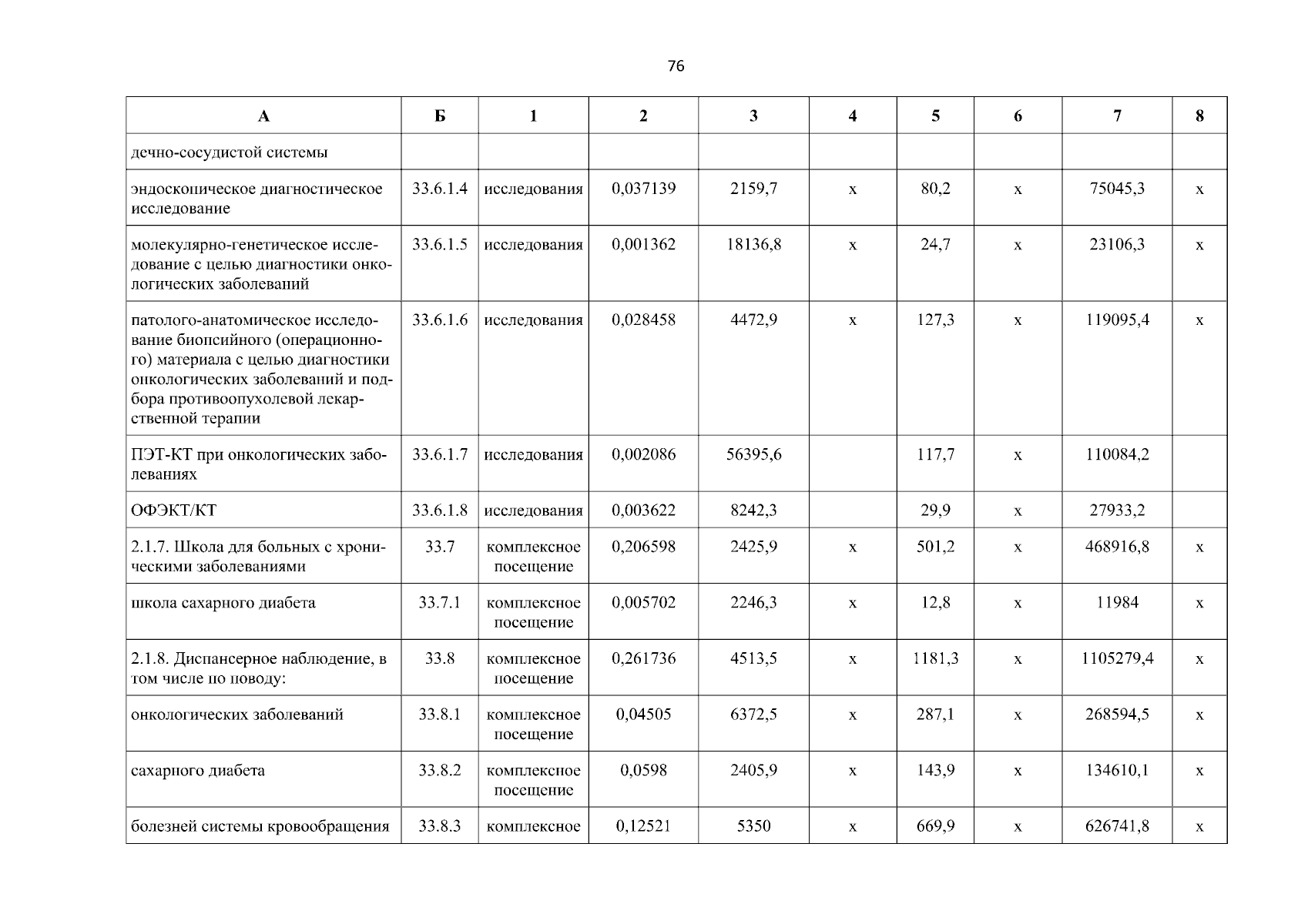 76

| А | Б | 1 | 2 | 3 | 4 | 5 | 6 | 7 | 8 |
|---|---|---|---|---|---|---|---|---|---|
| дечно-сосудистой системы | | | | | | | | | |
| эндоскопическое диагностическое исследование | 33.6.1.4 | исследования | 0,037139 | 2159,7 | х | 80,2 | х | 75045,3 | х |
| молекулярно-генетическое исследование с целью диагностики онкологических заболеваний | 33.6.1.5 | исследования | 0,001362 | 18136,8 | х | 24,7 | х | 23106,3 | х |
| патолого-анатомическое исследование биопсийного (операционного) материала с целью диагностики онкологических заболеваний и подбора противоопухолевой лекарственной терапии | 33.6.1.6 | исследования | 0,028458 | 4472,9 | х | 127,3 | х | 119095,4 | х |
| ПЭТ-КТ при онкологических заболеваниях | 33.6.1.7 | исследования | 0,002086 | 56395,6 | | 117,7 | х | 110084,2 | |
| ОФЭКТ/КТ | 33.6.1.8 | исследования | 0,003622 | 8242,3 | | 29,9 | х | 27933,2 | |
| 2.1.7. Школа для больных с хроническими заболеваниями | 33.7 | комплексное посещение | 0,206598 | 2425,9 | х | 501,2 | х | 468916,8 | х |
| школа сахарного диабета | 33.7.1 | комплексное посещение | 0,005702 | 2246,3 | х | 12,8 | х | 11984 | х |
| 2.1.8. Диспансерное наблюдение, в том числе по поводу: | 33.8 | комплексное посещение | 0,261736 | 4513,5 | х | 1181,3 | х | 1105279,4 | х |
| онкологических заболеваний | 33.8.1 | комплексное посещение | 0,04505 | 6372,5 | х | 287,1 | х | 268594,5 | х |
| сахарного диабета | 33.8.2 | комплексное посещение | 0,0598 | 2405,9 | х | 143,9 | х | 134610,1 | х |
| болезней системы кровообращения | 33.8.3 | комплексное | 0,12521 | 5350 | х | 669,9 | х | 626741,8 | х |